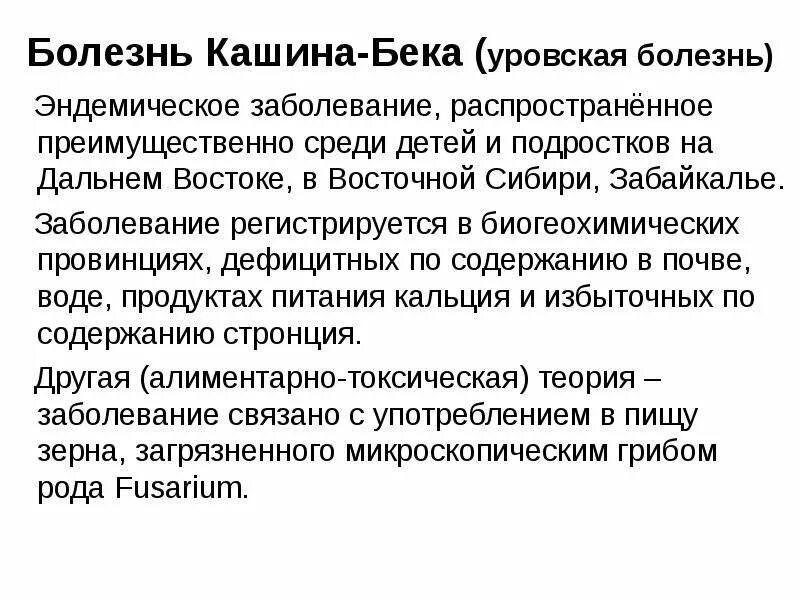 Болезнь Кашина-Бека (уровская болезнь)

Эндемическое заболевание, распространённое преимущественно среди детей и подростков на Дальнем Востоке, в Восточной Сибири, Забайкалье.

Заболевание регистрируется в биогеохимических провинциях, дефицитных по содержанию в почве, воде, продуктах питания кальция и избыточных по содержанию стронция.

Другая (алиментарно-токсическая) теория – заболевание связано с употреблением в пищу зерна, загрязненного микроскопическим грибом рода Fusarium.